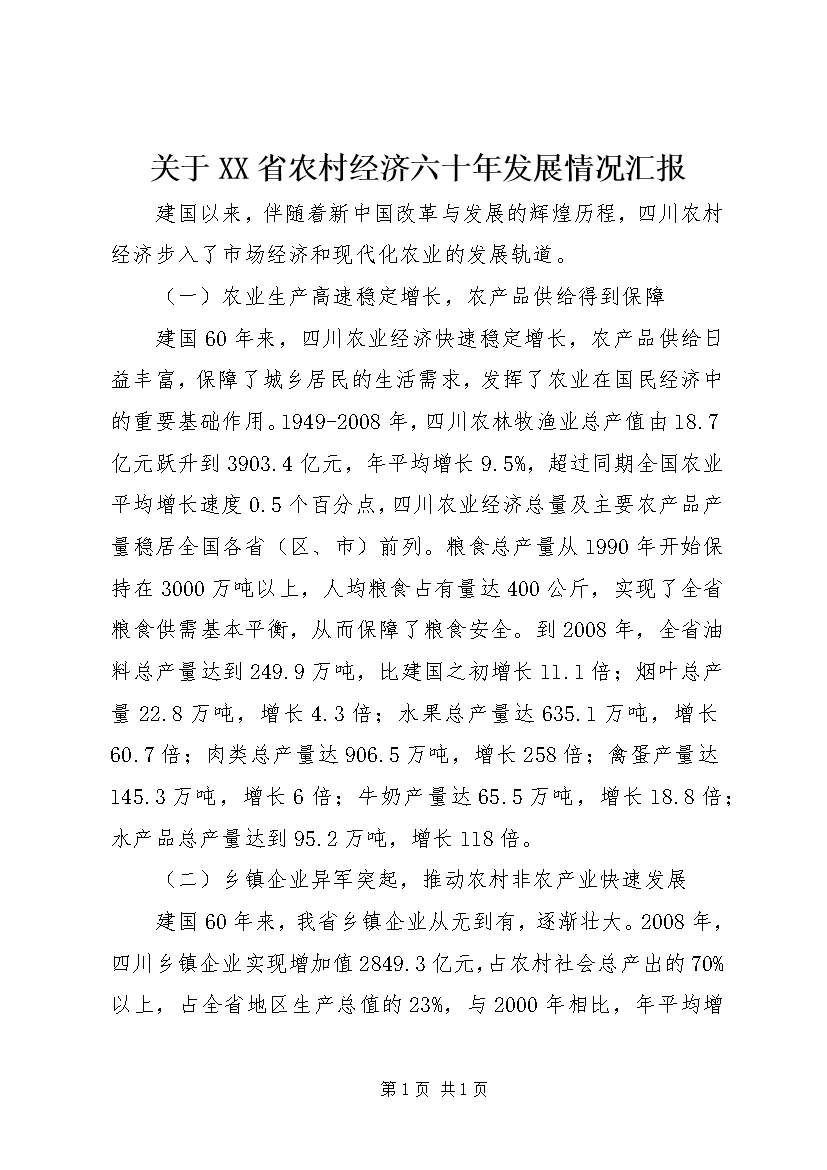 关于XX省农村经济六十年发展情况汇报

建国以来，伴随着新中国改革与发展的辉煌历程，四川农村经济步入了市场经济和现代化农业的发展轨道。

（一）农业生产高速稳定增长，农产品供给得到保障

建国60年来，四川农业经济快速稳定增长，农产品供给日益丰富，保障了城乡居民的生活需求，发挥了农业在国民经济中的重要基础作用。1949-2008年，四川农林牧渔业总产值由18.7亿元跃升到3903.4亿元，年平均增长9.5%，超过同期全国农业平均增长速度0.5个百分点，四川农业经济总量及主要农产品产量稳居全国各省（区、市）前列。粮食总产量从1990年开始保持在3000万吨以上，人均粮食占有量达400公斤，实现了全省粮食供需基本平衡，从而保障了粮食安全。到2008年，全省油料总产量达到249.9万吨，比建国之初增长11.1倍；烟叶总产量22.8万吨，增长4.3倍；水果总产量达635.1万吨，增长60.7倍；肉类总产量达906.5万吨，增长258倍；禽蛋产量达145.3万吨，增长6倍；牛奶产量达65.5万吨，增长18.8倍；水产品总产量达到95.2万吨，增长118倍。

（二）乡镇企业异军突起，推动农村非农产业快速发展

建国60年来，我省乡镇企业从无到有，逐渐壮大。2008年，四川乡镇企业实现增加值2849.3亿元，占农村社会总产出的70%以上，占全省地区生产总值的23%，与2000年相比，年平均增

第1页 共1页